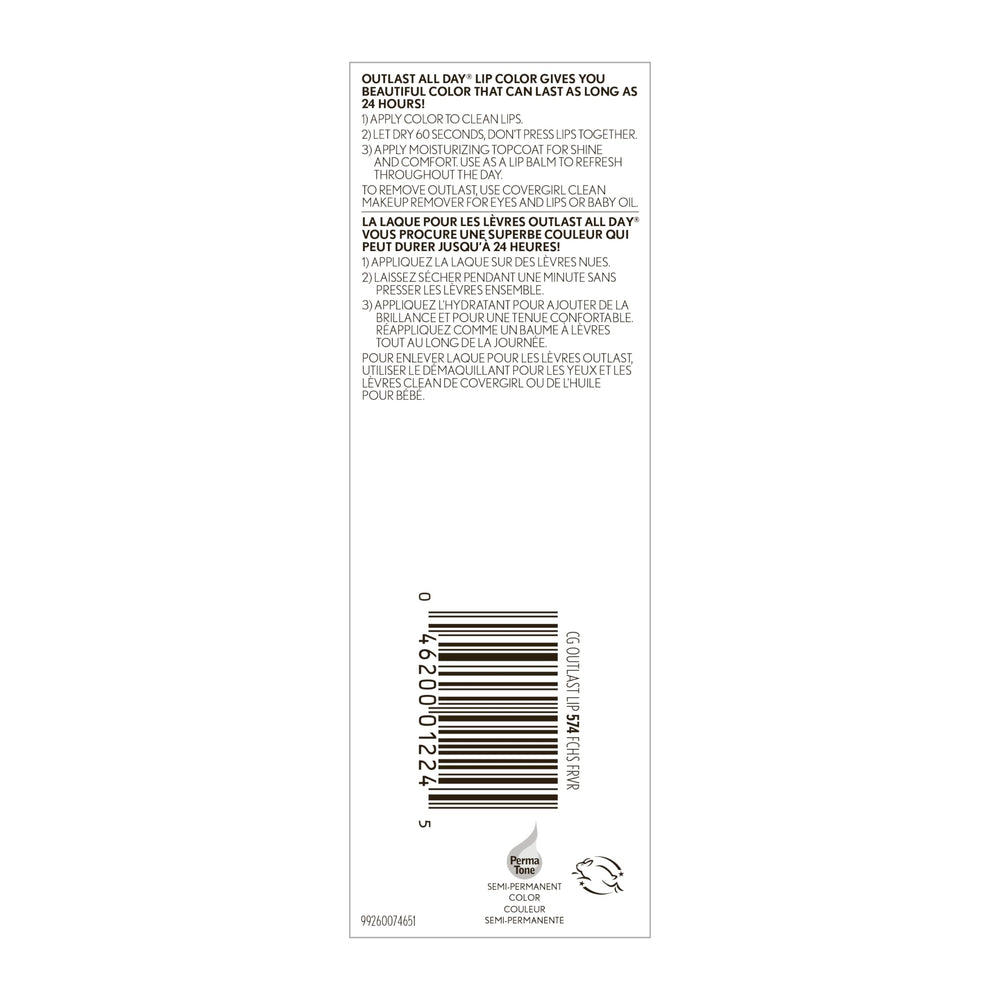 OUTLAST ALL DAY® LIP COLOR GIVES YOU BEAUTIFUL COLOR THAT CAN LAST AS LONG AS 24 HOURS!

1) APPLY COLOR TO CLEAN LIPS.
2) LET DRY 60 SECONDS, DON'T PRESS LIPS TOGETHER.
3) APPLY MOISTURIZING TOPCOAT FOR SHINE AND COMFORT. USE AS A LIP BALM TO REFRESH THROUGHOUT THE DAY.

TO REMOVE OUTLAST, USE COVERGIRL CLEAN MAKEUP REMOVER FOR EYES AND LIPS OR BABY OIL.

LA LAQUE POUR LES LÈVRES OUTLAST ALL DAY® VOUS PROCURE UNE SUPERBE COULEUR QUI PEUT DURER JUSQU'À 24 HEURES!

1) APPLIQUEZ LA LAQUE SUR DES LÈVRES NUES.
2) LAISSEZ SÉCHER PENDANT UNE MINUTE SANS PRESSER LES LÈVRES ENSEMBLE.
3) APPLIQUEZ L'HYDRATANT POUR AJOUTER DE LA BRILLANCE ET POUR UNE TENUE CONFORTABLE. RÉAPPLIQUEZ COMME UN BAUME À LÈVRES TOUT AU LONG DE LA JOURNÉE.

POUR ENLEVER LAQUE POUR LES LÈVRES OUTLAST, UTILISER LE DÉMAQUILLANT POUR LES YEUX ET LES LÈVRES CLEAN DE COVERGIRL OU DE L'HUILE POUR BÉBÉ.

0 46200 01224 5

CG OUTLAST LIP 574 FCHS FRVR

Perma Tone
SEMI-PERMANENT COLOR
COULEUR SEMI-PERMANENTE

99260074651